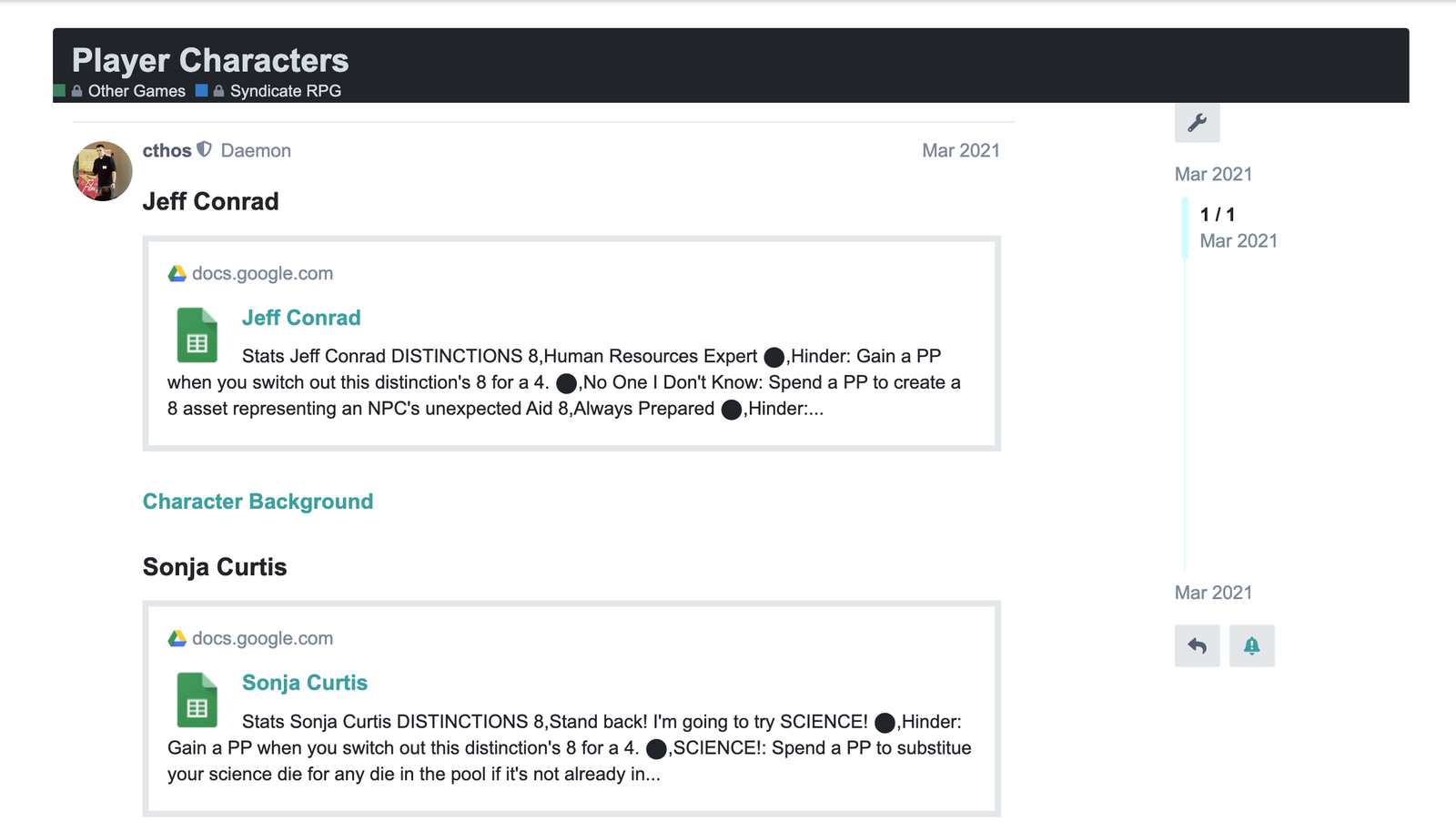 Player Characters
Other Games Syndicate RPG

cthos Daemon Mar 2021

Jeff Conrad

docs.google.com

Jeff Conrad

Stats Jeff Conrad DISTINCTIONS 8,Human Resources Expert ⬤,Hinder: Gain a PP when you switch out this distinction's 8 for a 4. ⬤,No One I Don't Know: Spend a PP to create a 8 asset representing an NPC's unexpected Aid 8,Always Prepared ⬤,Hinder:...

Character Background

Sonja Curtis

docs.google.com

Sonja Curtis

Stats Sonja Curtis DISTINCTIONS 8,Stand back! I'm going to try SCIENCE! ⬤,Hinder: Gain a PP when you switch out this distinction's 8 for a 4. ⬤,SCIENCE!: Spend a PP to substitue your science die for any die in the pool if it's not already in...

Mar 2021
1 / 1
Mar 2021
Mar 2021